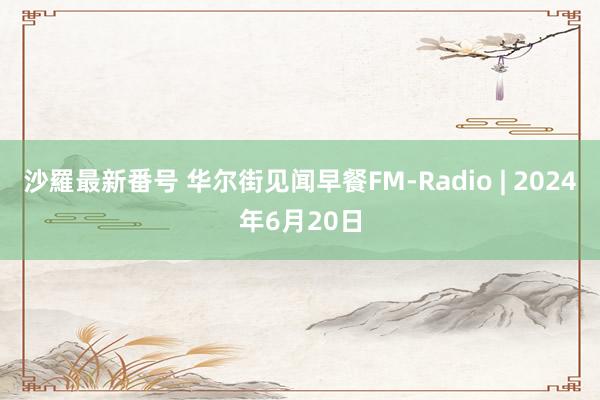 沙羅最新番号 华尔街见闻早餐FM-Radio | 2024年6月20日